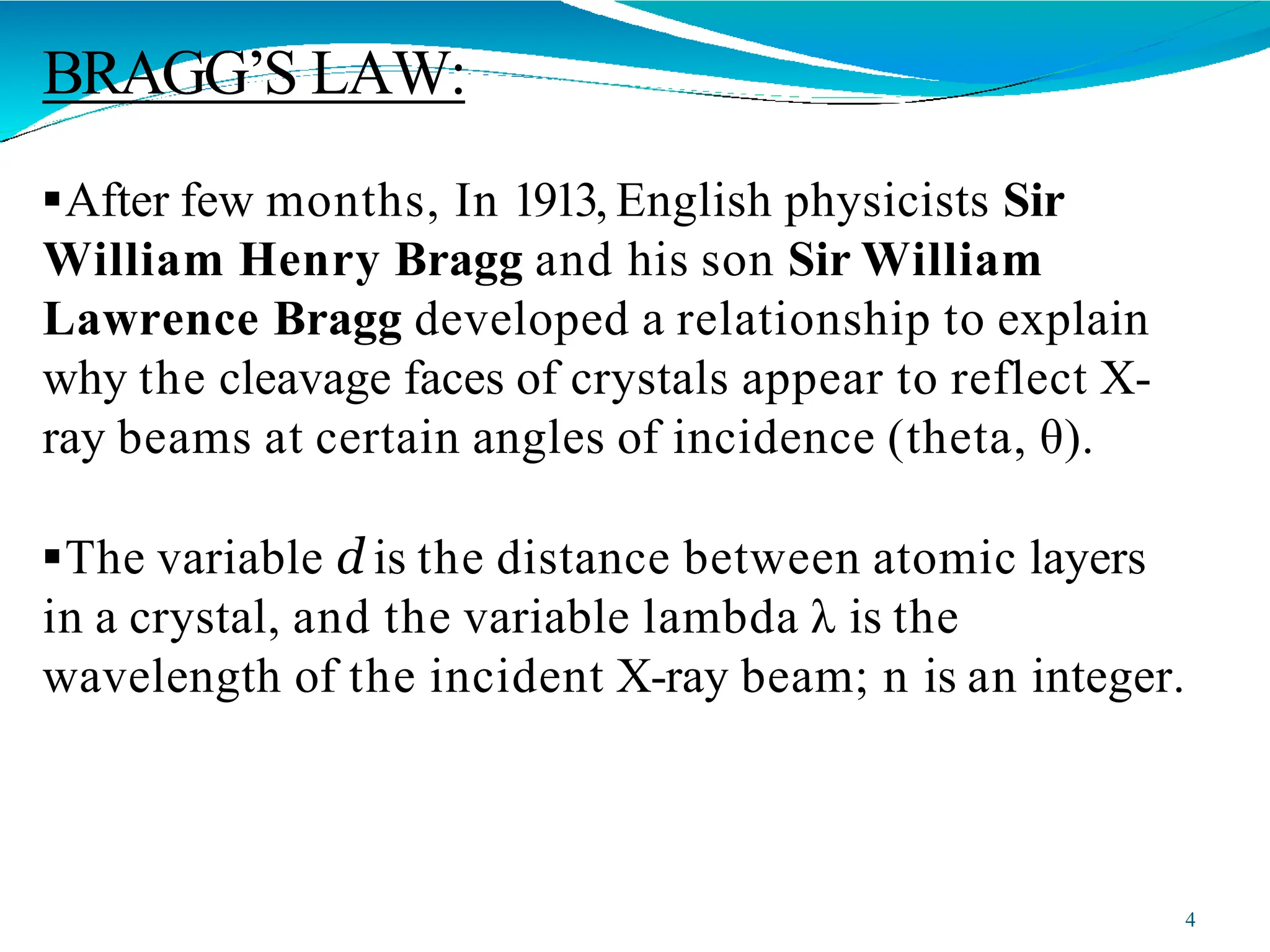 BRAGG'S LAW:

▪After few months, In 1913, English physicists Sir William Henry Bragg and his son Sir William Lawrence Bragg developed a relationship to explain why the cleavage faces of crystals appear to reflect X-ray beams at certain angles of incidence (theta, θ).

▪The variable $d$ is the distance between atomic layers in a crystal, and the variable lambda λ is the wavelength of the incident X-ray beam; n is an integer.

4